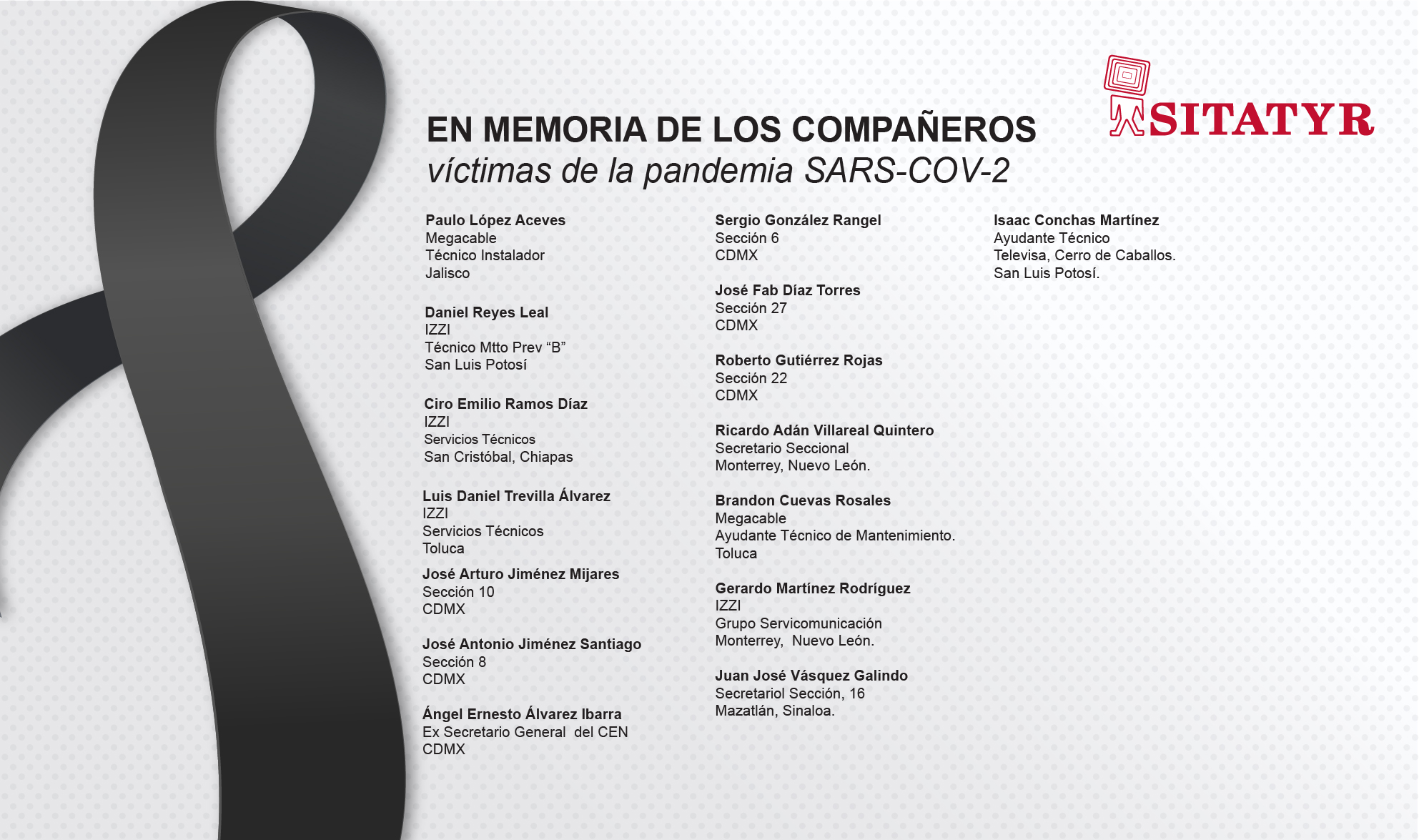 SITATYR

EN MEMORIA DE LOS COMPAÑEROS
víctimas de la pandemia SARS-COV-2

Paulo López Aceves
Megacable
Técnico Instalador
Jalisco

Daniel Reyes Leal
IZZI
Técnico Mtto Prev “B”
San Luis Potosí

Ciro Emilio Ramos Díaz
IZZI
Servicios Técnicos
San Cristóbal, Chiapas

Luis Daniel Trevilla Álvarez
IZZI
Servicios Técnicos
Toluca

José Arturo Jiménez Mijares
Sección 10
CDMX

José Antonio Jiménez Santiago
Sección 8
CDMX

Ángel Ernesto Álvarez Ibarra
Ex Secretario General del CEN
CDMX

Sergio González Rangel
Sección 6
CDMX

José Fab Díaz Torres
Sección 27
CDMX

Roberto Gutiérrez Rojas
Sección 22
CDMX

Ricardo Adán Villareal Quintero
Secretario Seccional
Monterrey, Nuevo León.

Brandon Cuevas Rosales
Megacable
Ayudante Técnico de Mantenimiento.
Toluca

Gerardo Martínez Rodríguez
IZZI
Grupo Servicomunicación
Monterrey, Nuevo León.

Juan José Vásquez Galindo
Secretariol Sección, 16
Mazatlán, Sinaloa.

Isaac Conchas Martínez
Ayudante Técnico
Televisa, Cerro de Caballos.
San Luis Potosí.